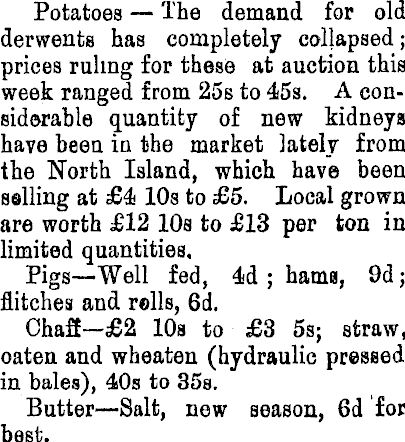 Potatoes — The demand for old derwents has completely collapsed; prices ruling for these at auction this week ranged from 25s to 45s. A considerable quantity of new kidneys have been in the market lately from the North Island, which have been selling at £4 10s to £5. Local grown are worth £12 10s to £13 per ton in limited quantities.

Pigs—Well fed, 4d; hams, 9d; flitches and rolls, 6d.

Chaff—£2 10s to £3 5s; straw, oaten and wheaten (hydraulic pressed in bales), 40s to 35s.

Butter—Salt, new season, 6d for best.